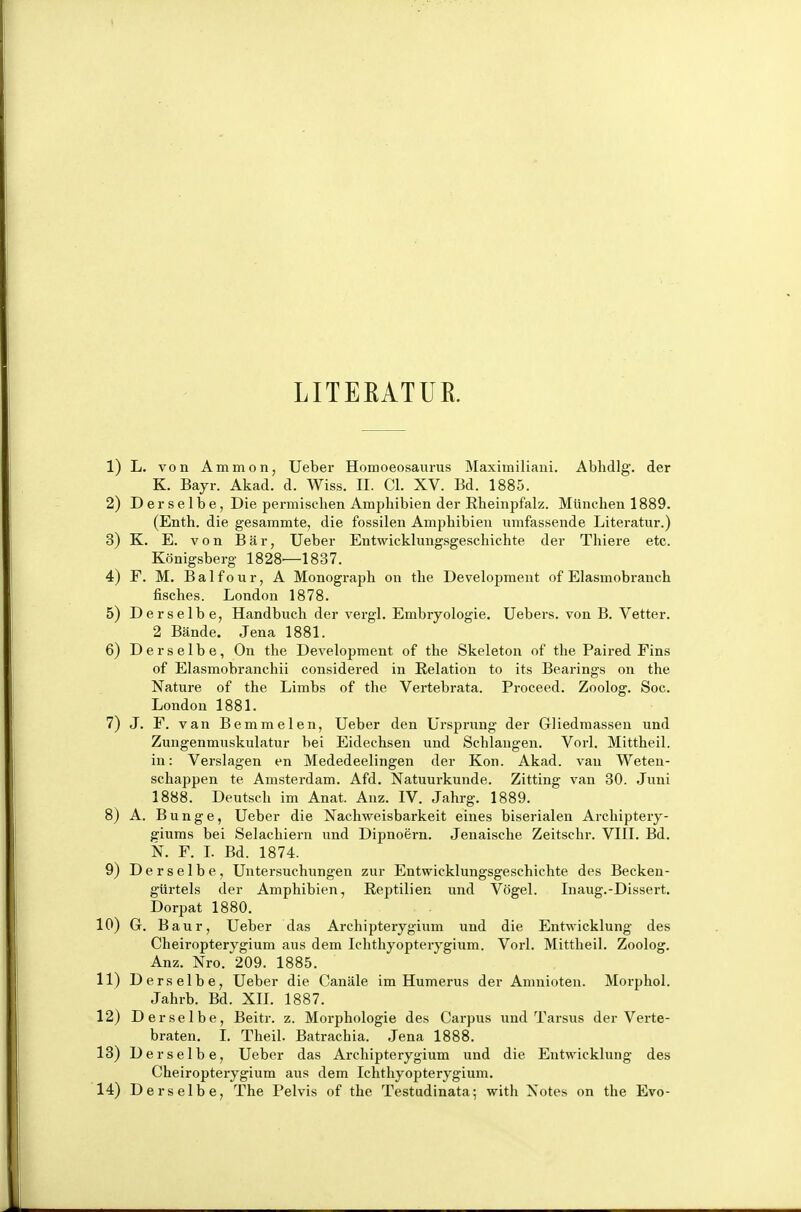 LITERATUR.

1) L. von Ammon, Ueber Homoeosaurus Maximiliani. Abhdlg. der K. Bayr. Akad. d. Wiss. II. Cl. XV. Bd. 1885.
2) Derselbe, Die permischen Amphibien der Rheinpfalz. München 1889. (Enth. die gesammte, die fossilen Amphibien umfassende Literatur.)
3) K. E. von Bär, Ueber Entwicklungsgeschichte der Thiere etc. Königsberg 1828—1837.
4) F. M. Balfour, A Monograph on the Development of Elasmobranch fisches. London 1878.
5) Derselbe, Handbuch der vergl. Embryologie. Uebers. von B. Vetter. 2 Bände. Jena 1881.
6) Derselbe, On the Development of the Skeleton of the Paired Fins of Elasmobranchii considered in Relation to its Bearings on the Nature of the Limbs of the Vertebrata. Proceed. Zoolog. Soc. London 1881.
7) J. F. van Bemmelen, Ueber den Ursprung der Gliedmassen und Zungenmuskulatur bei Eidechsen und Schlangen. Vorl. Mittheil. in: Verslagen en Mededeelingen der Kon. Akad. van Wetenschappen te Amsterdam. Afd. Natuurkunde. Zitting van 30. Juni 1888. Deutsch im Anat. Anz. IV. Jahrg. 1889.
8) A. Bunge, Ueber die Nachweisbarkeit eines biserialen Archipterygiums bei Selachiern und Dipnoërn. Jenaische Zeitschr. VIII. Bd. N. F. I. Bd. 1874.
9) Derselbe, Untersuchungen zur Entwicklungsgeschichte des Beckengürtels der Amphibien, Reptilien und Vögel. Inaug.-Dissert. Dorpat 1880.
10) G. Baur, Ueber das Archipterygium und die Entwicklung des Cheiropterygium aus dem Ichthyopterygium. Vorl. Mittheil. Zoolog. Anz. Nro. 209. 1885.
11) Derselbe, Ueber die Canäle im Humerus der Amnioten. Morphol. Jahrb. Bd. XII. 1887.
12) Derselbe, Beitr. z. Morphologie des Carpus und Tarsus der Vertebraten. I. Theil. Batrachia. Jena 1888.
13) Derselbe, Ueber das Archipterygium und die Entwicklung des Cheiropterygium aus dem Ichthyopterygium.
14) Derselbe, The Pelvis of the Testudinata; with Notes on the Evo-